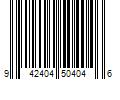 9 42404 50404 6